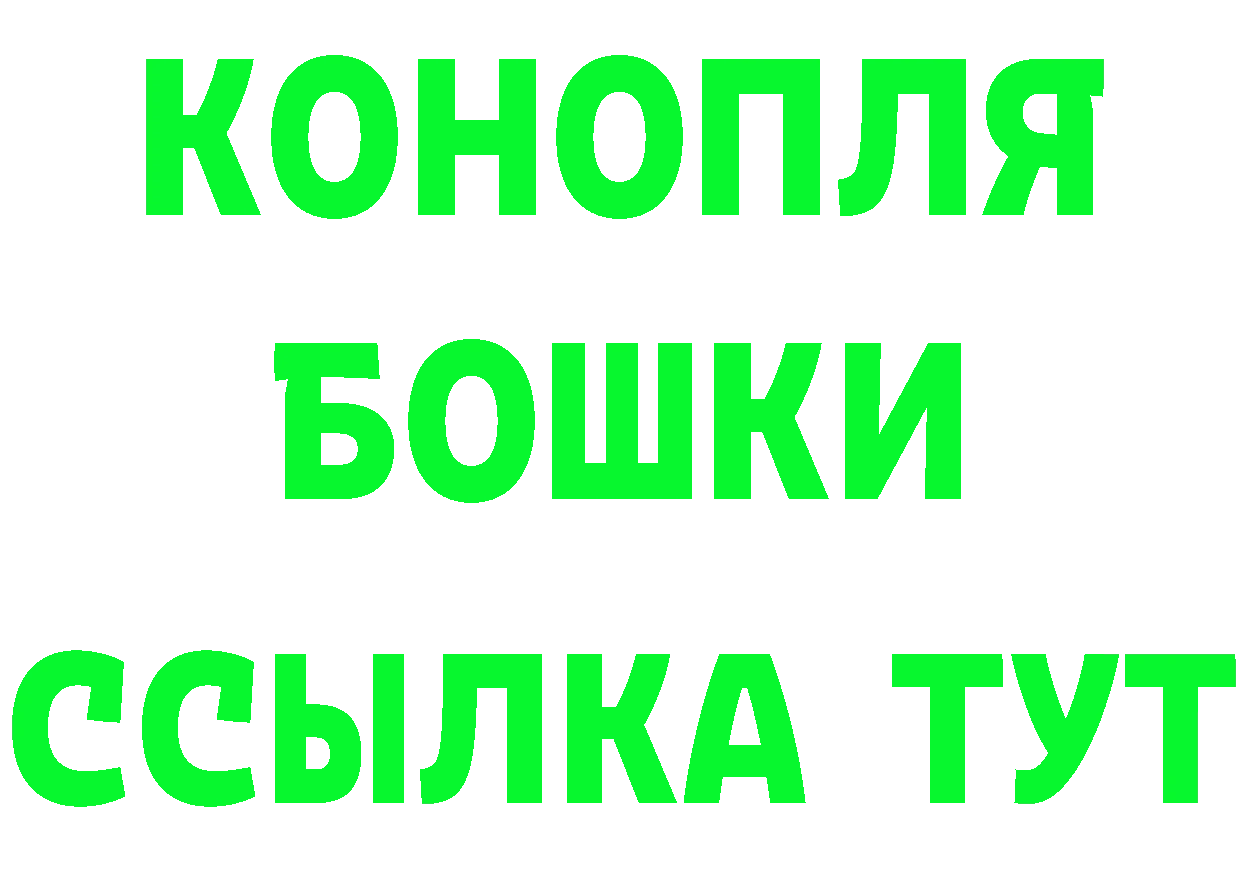 КОНОПЛЯ
БОШКИ
ССЫЛКА ТУТ